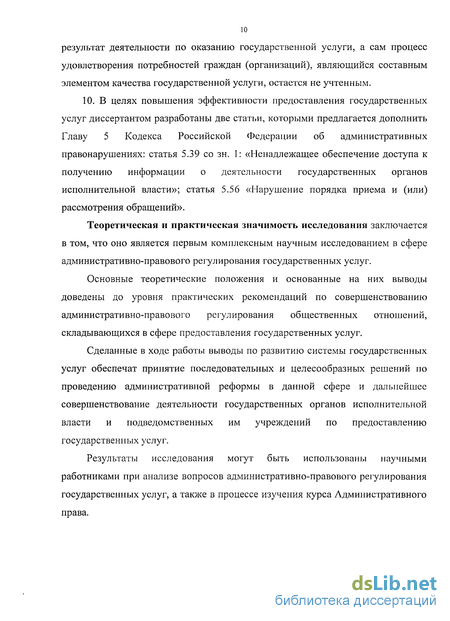 10

результат деятельности по оказанию государственной услуги, а сам процесс удовлетворения потребностей граждан (организаций), являющийся составным элементом качества государственной услуги, остается не учтенным.

10. В целях повышения эффективности предоставления государственных услуг диссертантом разработаны две статьи, которыми предлагается дополнить Главу 5 Кодекса Российской Федерации об административных правонарушениях: статья 5.39 со зн. 1: «Ненадлежащее обеспечение доступа к получению информации о деятельности государственных органов исполнительной власти»; статья 5.56 «Нарушение порядка приема и (или) рассмотрения обращений».

Теоретическая и практическая значимость исследования заключается в том, что оно является первым комплексным научным исследованием в сфере административно-правового регулирования государственных услуг.

Основные теоретические положения и основанные на них выводы доведены до уровня практических рекомендаций по совершенствованию административно-правового регулирования общественных отношений, складывающихся в сфере предоставления государственных услуг.

Сделанные в ходе работы выводы по развитию системы государственных услуг обеспечат принятие последовательных и целесообразных решений по проведению административной реформы в данной сфере и дальнейшее совершенствование деятельности государственных органов исполнительной власти и подведомственных им учреждений по предоставлению государственных услуг.

Результаты исследования могут быть использованы научными работниками при анализе вопросов административно-правового регулирования государственных услуг, а также в процессе изучения курса Административного права.

dsLib.net
библиотека диссертаций